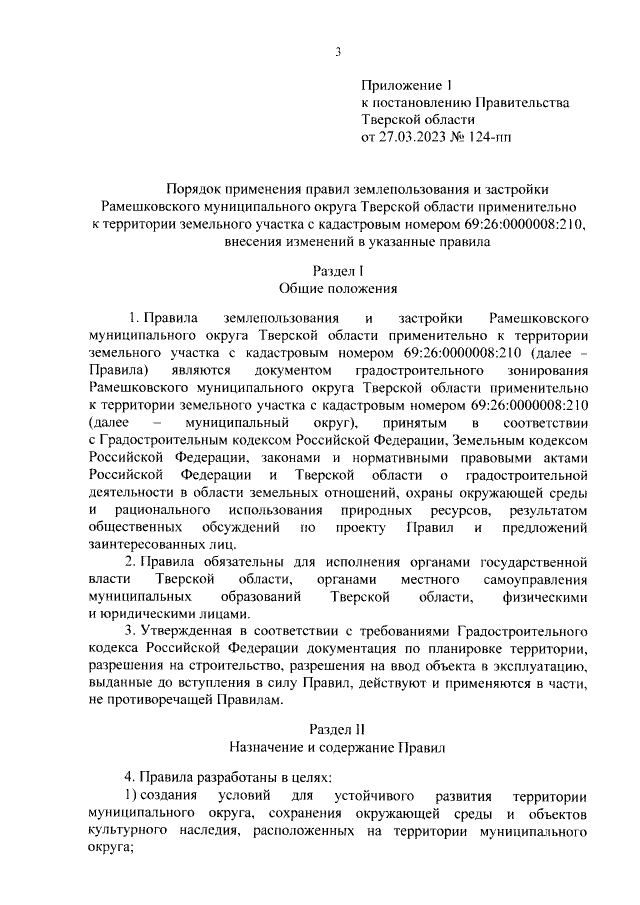 3

Приложение 1
к постановлению Правительства
Тверской области
от 27.03.2023 № 124-пп

Порядок применения правил землепользования и застройки Рамешковского муниципального округа Тверской области применительно к территории земельного участка с кадастровым номером 69:26:0000008:210, внесения изменений в указанные правила

Раздел I
Общие положения

1. Правила землепользования и застройки Рамешковского муниципального округа Тверской области применительно к территории земельного участка с кадастровым номером 69:26:0000008:210 (далее – Правила) являются документом градостроительного зонирования Рамешковского муниципального округа Тверской области применительно к территории земельного участка с кадастровым номером 69:26:0000008:210 (далее – муниципальный округ), принятым в соответствии с Градостроительным кодексом Российской Федерации, Земельным кодексом Российской Федерации, законами и нормативными правовыми актами Российской Федерации и Тверской области о градостроительной деятельности в области земельных отношений, охраны окружающей среды и рационального использования природных ресурсов, результатом общественных обсуждений по проекту Правил и предложений заинтересованных лиц.

2. Правила обязательны для исполнения органами государственной власти Тверской области, органами местного самоуправления муниципальных образований Тверской области, физическими и юридическими лицами.

3. Утвержденная в соответствии с требованиями Градостроительного кодекса Российской Федерации документация по планировке территории, разрешения на строительство, разрешения на ввод объекта в эксплуатацию, выданные до вступления в силу Правил, действуют и применяются в части, не противоречащей Правилам.

Раздел II
Назначение и содержание Правил

4. Правила разработаны в целях:

1) создания условий для устойчивого развития территории муниципального округа, сохранения окружающей среды и объектов культурного наследия, расположенных на территории муниципального округа;